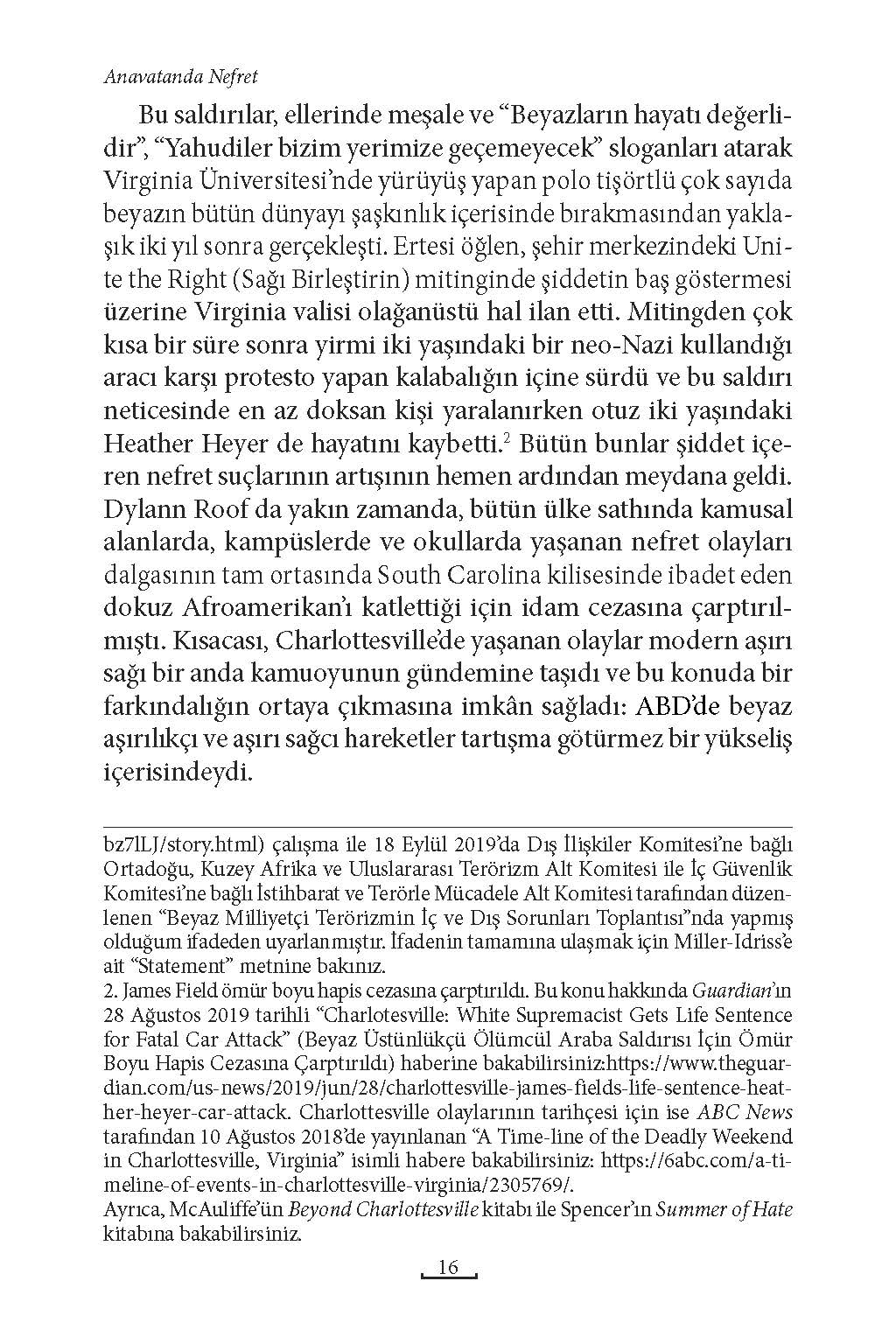 Anavatanda Nefret

Bu saldırılar, ellerinde meşale ve “Beyazların hayatı değerlidir”, “Yahudiler bizim yerimize geçemeyecek” sloganları atarak Virginia Üniversitesi’nde yürüyüş yapan polo tişörtlü çok sayıda beyazın bütün dünyayı şaşkınlık içerisinde bırakmasından yaklaşık iki yıl sonra gerçekleşti. Ertesi öğlen, şehir merkezindeki Unite the Right (Sağı Birleştirin) mitinginde şiddetin baş göstermesi üzerine Virginia valisi olağanüstü hal ilan etti. Mitingden çok kısa bir süre sonra yirmi iki yaşındaki bir neo-Nazi kullandığı aracı karşı protesto yapan kalabalığın içine sürdü ve bu saldırı neticesinde en az doksan kişi yaralanırken otuz iki yaşındaki Heather Heyer de hayatını kaybetti.$^2$ Bütün bunlar şiddet içeren nefret suçlarının artışının hemen ardından meydana geldi. Dylann Roof da yakın zamanda, bütün ülke sathında kamusal alanlarda, kampüslerde ve okullarda yaşanan nefret olayları dalgasının tam ortasında South Carolina kilisesinde ibadet eden dokuz Afroamerikan’ı katlettiği için idam cezasına çarptırılmıştı. Kısacası, Charlottesville’de yaşanan olaylar modern aşırı sağı bir anda kamuoyunun gündemine taşıdı ve bu konuda bir farkındalığın ortaya çıkmasına imkân sağladı: ABD’de beyaz aşırılıkçı ve aşırı sağcı hareketler tartışma götürmez bir yükseliş içerisindeydi.

bz7lLJ/story.html) çalışma ile 18 Eylül 2019’da Dış İlişkiler Komitesi’ne bağlı Ortadoğu, Kuzey Afrika ve Uluslararası Terörizm Alt Komitesi ile İç Güvenlik Komitesi’ne bağlı İstihbarat ve Terörle Mücadele Alt Komitesi tarafından düzenlenen “Beyaz Milliyetçi Terörizmin İç ve Dış Sorunları Toplantısı”nda yapmış olduğum ifadeden uyarlanmıştır. İfadenin tamamına ulaşmak için Miller-Idriss’e ait “Statement” metnine bakınız.
2. James Field ömür boyu hapis cezasına çarptırıldı. Bu konu hakkında Guardian’ın 28 Ağustos 2019 tarihli “Charlotesville: White Supremacist Gets Life Sentence for Fatal Car Attack” (Beyaz Üstünlükçü Ölümcül Araba Saldırısı İçin Ömür Boyu Hapis Cezasına Çarptırıldı) haberine bakabilirsiniz:https://www.theguardian.com/us-news/2019/jun/28/charlottesville-james-fields-life-sentence-heather-heyer-car-attack. Charlottesville olaylarının tarihçesi için ise ABC News tarafından 10 Ağustos 2018’de yayınlanan “A Time-line of the Deadly Weekend in Charlottesville, Virginia” isimli habere bakabilirsiniz: https://6abc.com/a-timeline-of-events-in-charlottesville-virginia/2305769/.
Ayrıca, McAuliffe’ün Beyond Charlottesville kitabı ile Spencer’ın Summer of Hate kitabına bakabilirsiniz.

16